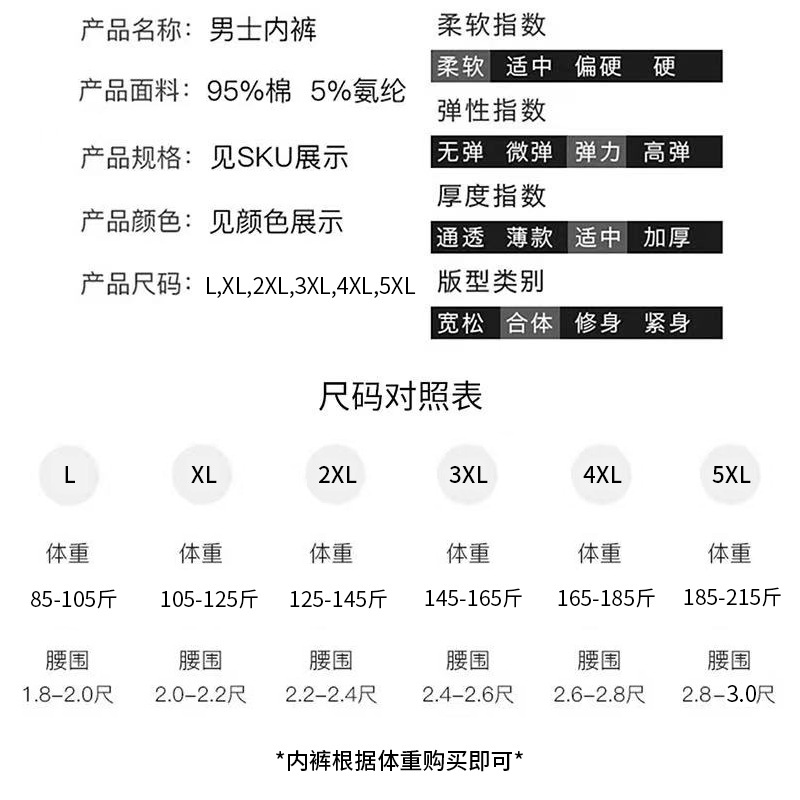 产品名称：男士内裤

产品面料：95%棉 5%氨纶

产品规格：见SKU展示

产品颜色：见颜色展示

产品尺码：L,XL,2XL,3XL,4XL,5XL

柔软指数

柔软 适中 偏硬 硬

弹性指数

无弹 微弹 弹力 高弹

厚度指数

通透 薄款 适中 加厚

版型类别

宽松 合体 修身 紧身

尺码对照表

| L | XL | 2XL | 3XL | 4XL | 5XL |
|---|---|---|---|---|---|
| 体重 | 体重 | 体重 | 体重 | 体重 | 体重 |
| 85-105斤 | 105-125斤 | 125-145斤 | 145-165斤 | 165-185斤 | 185-215斤 |
| 腰围 | 腰围 | 腰围 | 腰围 | 腰围 | 腰围 |
| 1.8–2.0尺 | 2.0–2.2尺 | 2.2–2.4尺 | 2.4–2.6尺 | 2.6–2.8尺 | 2.8–3.0尺 |

*内裤根据体重购买即可*